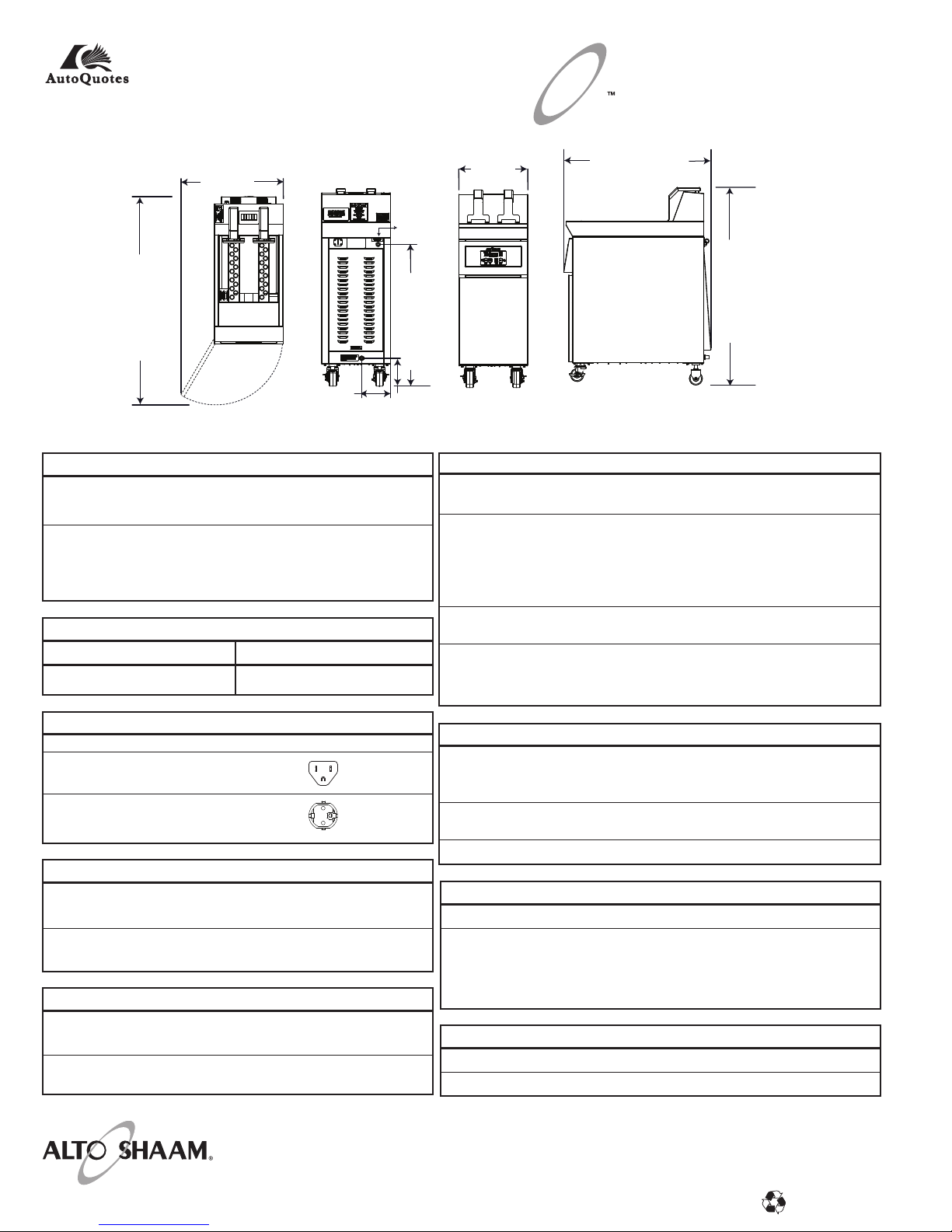 AutoQuotes

™

ALTO SHAAM®